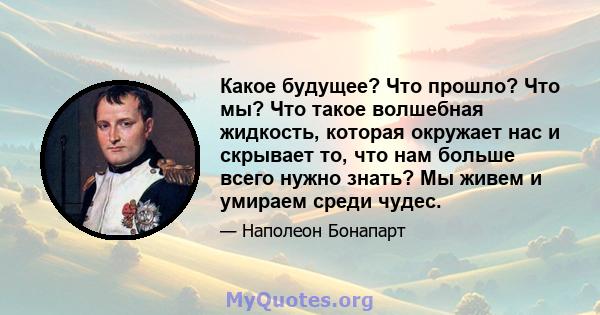 Какое будущее? Что прошло? Что мы? Что такое волшебная жидкость, которая окружает нас и скрывает то, что нам больше всего нужно знать? Мы живем и умираем среди чудес.

— Наполеон Бонапарт

MyQuotes.org